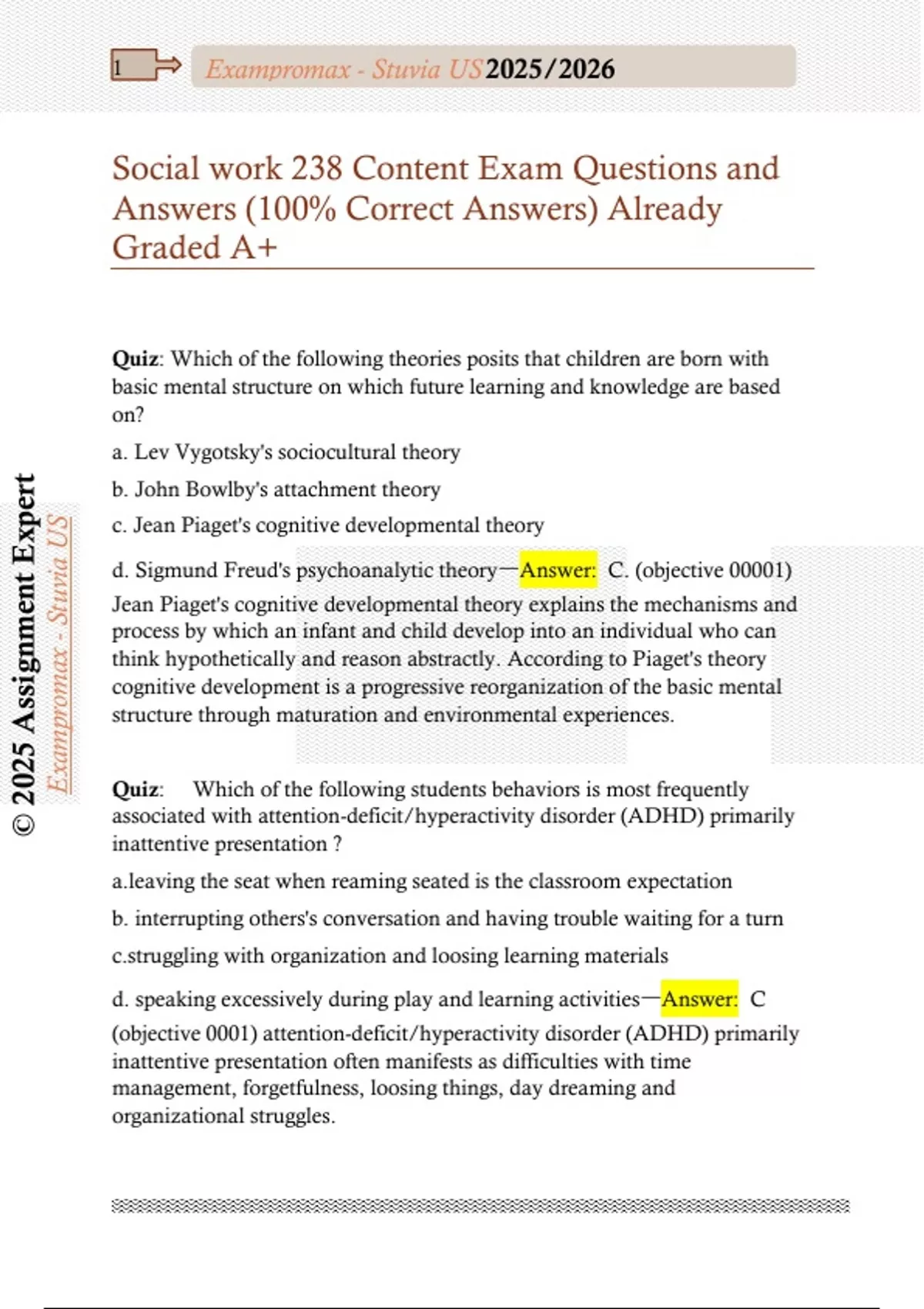 1

Exampromax - Stuvia US 2025/2026

Social work 238 Content Exam Questions and Answers (100% Correct Answers) Already Graded A+

© 2025 Assignment Expert

Exampromax - Stuvia US

Quiz: Which of the following theories posits that children are born with basic mental structure on which future learning and knowledge are based on?

a. Lev Vygotsky's sociocultural theory

b. John Bowlby's attachment theory

c. Jean Piaget's cognitive developmental theory

d. Sigmund Freud's psychoanalytic theory—Answer: C. (objective 00001) Jean Piaget's cognitive developmental theory explains the mechanisms and process by which an infant and child develop into an individual who can think hypothetically and reason abstractly. According to Piaget's theory cognitive development is a progressive reorganization of the basic mental structure through maturation and environmental experiences.

Quiz: Which of the following students behaviors is most frequently associated with attention-deficit/hyperactivity disorder (ADHD) primarily inattentive presentation ?

a.leaving the seat when reaming seated is the classroom expectation

b. interrupting others's conversation and having trouble waiting for a turn

c.struggling with organization and loosing learning materials

d. speaking excessively during play and learning activities—Answer: C (objective 0001) attention-deficit/hyperactivity disorder (ADHD) primarily inattentive presentation often manifests as difficulties with time management, forgetfulness, loosing things, day dreaming and organizational struggles.